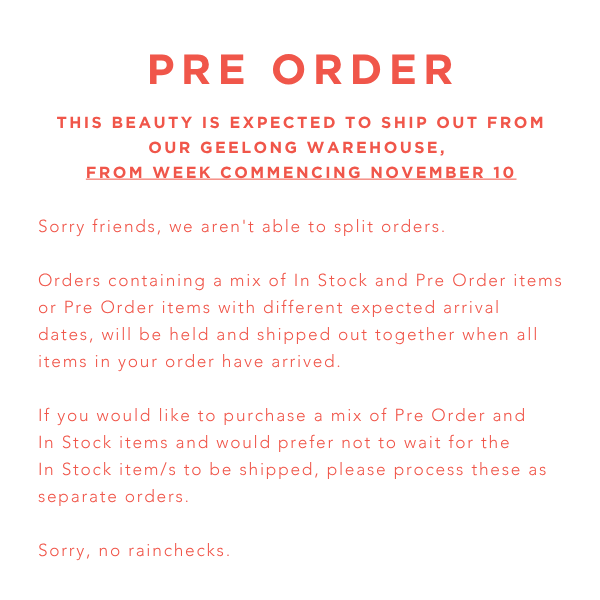 PRE ORDER

THIS BEAUTY IS EXPECTED TO SHIP OUT FROM OUR GEELONG WAREHOUSE, FROM WEEK COMMENCING NOVEMBER 10

Sorry friends, we aren't able to split orders.

Orders containing a mix of In Stock and Pre Order items or Pre Order items with different expected arrival dates, will be held and shipped out together when all items in your order have arrived.

If you would like to purchase a mix of Pre Order and In Stock items and would prefer not to wait for the In Stock item/s to be shipped, please process these as separate orders.

Sorry, no rainchecks.